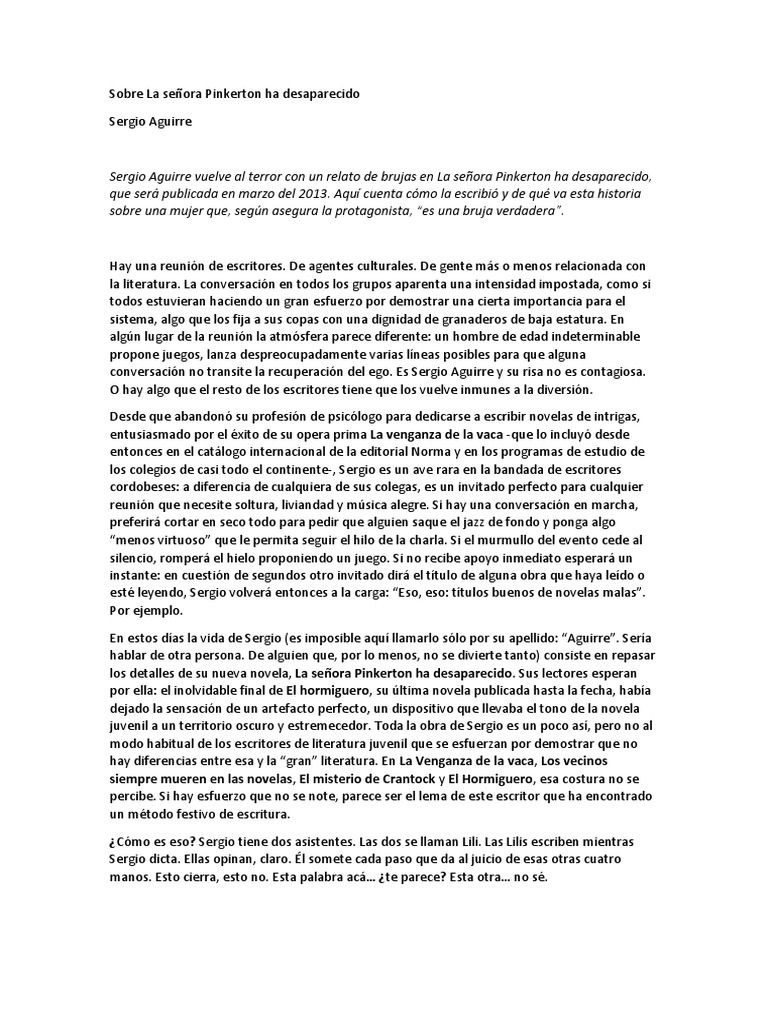 Sobre La señora Pinkerton ha desaparecido

Sergio Aguirre

Sergio Aguirre vuelve al terror con un relato de brujas en La señora Pinkerton ha desaparecido, que será publicada en marzo del 2013. Aquí cuenta cómo la escribió y de qué va esta historia sobre una mujer que, según asegura la protagonista, "es una bruja verdadera".

Hay una reunión de escritores. De agentes culturales. De gente más o menos relacionada con la literatura. La conversación en todos los grupos aparenta una intensidad impostada, como si todos estuvieran haciendo un gran esfuerzo por demostrar una cierta importancia para el sistema, algo que los fija a sus copas con una dignidad de granaderos de baja estatura. En algún lugar de la reunión la atmósfera parece diferente: un hombre de edad indeterminable propone juegos, lanza despreocupadamente varias líneas posibles para que alguna conversación no transite la recuperación del ego. Es Sergio Aguirre y su risa no es contagiosa. O hay algo que el resto de los escritores tiene que los vuelve inmunes a la diversión.

Desde que abandonó su profesión de psicólogo para dedicarse a escribir novelas de intrigas, entusiasmado por el éxito de su opera prima La venganza de la vaca -que lo incluyó desde entonces en el catálogo internacional de la editorial Norma y en los programas de estudio de los colegios de casi todo el continente-, Sergio es un ave rara en la bandada de escritores cordobeses: a diferencia de cualquiera de sus colegas, es un invitado perfecto para cualquier reunión que necesite soltura, liviandad y música alegre. Si hay una conversación en marcha, preferirá cortar en seco todo para pedir que alguien saque el jazz de fondo y ponga algo "menos virtuoso" que le permita seguir el hilo de la charla. Si el murmullo del evento cede al silencio, romperá el hielo proponiendo un juego. Si no recibe apoyo inmediato esperará un instante: en cuestión de segundos otro invitado dirá el título de alguna obra que haya leído o esté leyendo, Sergio volverá entonces a la carga: "Eso, eso: títulos buenos de novelas malas". Por ejemplo.

En estos días la vida de Sergio (es imposible aquí llamarlo sólo por su apellido: "Aguirre". Sería hablar de otra persona. De alguien que, por lo menos, no se divierte tanto) consiste en repasar los detalles de su nueva novela, La señora Pinkerton ha desaparecido. Sus lectores esperan por ella: el inolvidable final de El hormiguero, su última novela publicada hasta la fecha, había dejado la sensación de un artefacto perfecto, un dispositivo que llevaba el tono de la novela juvenil a un territorio oscuro y estremecedor. Toda la obra de Sergio es un poco así, pero no al modo habitual de los escritores de literatura juvenil que se esfuerzan por demostrar que no hay diferencias entre esa y la "gran" literatura. En La Venganza de la vaca, Los vecinos siempre mueren en las novelas, El misterio de Crantock y El Hormiguero, esa costura no se percibe. Si hay esfuerzo que no se note, parece ser el lema de este escritor que ha encontrado un método festivo de escritura.

¿Cómo es eso? Sergio tiene dos asistentes. Las dos se llaman Lili. Las Lilis escriben mientras Sergio dicta. Ellas opinan, claro. Él somete cada paso que da al juicio de esas otras cuatro manos. Esto cierra, esto no. Esta palabra acá... ¿te parece? Esta otra... no sé.